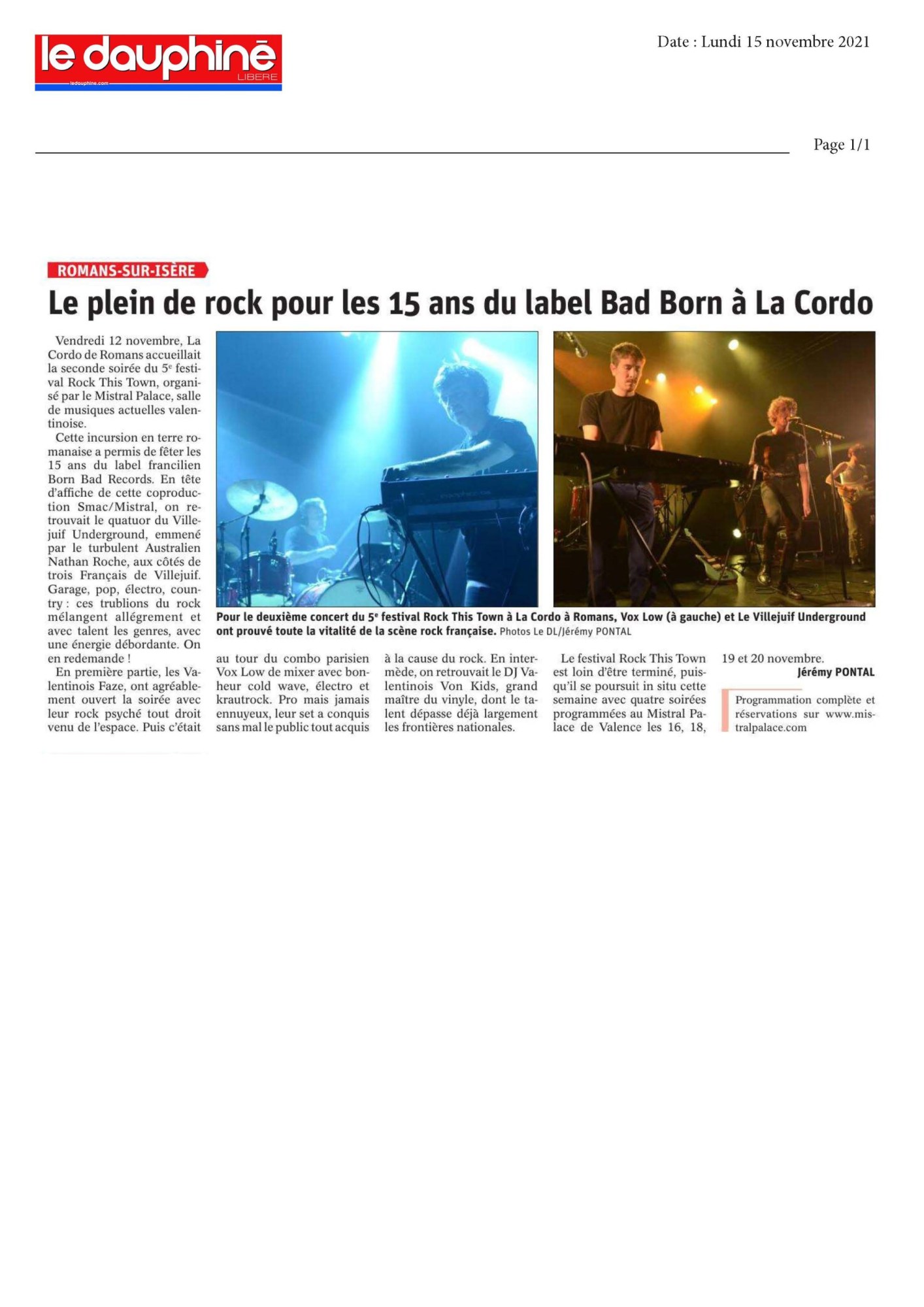 le dauphiné
LIBERE
ledauphine.com

Date : Lundi 15 novembre 2021

Page 1/1

ROMANS-SUR-ISÈRE

Le plein de rock pour les 15 ans du label Bad Born à La Cordo

Vendredi 12 novembre, La Cordo de Romans accueillait la seconde soirée du 5$^{e}$ festival Rock This Town, organisé par le Mistral Palace, salle de musiques actuelles valentinoise.

Cette incursion en terre romanaise a permis de fêter les 15 ans du label francilien Born Bad Records. En tête d'affiche de cette coproduction Smac/Mistral, on retrouvait le quatuor du Villejuif Underground, emmené par le turbulent Australien Nathan Roche, aux côtés de trois Français de Villejuif. Garage, pop, électro, country : ces trublions du rock mélangent allégrement et avec talent les genres, avec une énergie débordante. On en redemande !

En première partie, les Valentinois Faze, ont agréablement ouvert la soirée avec leur rock psyché tout droit venu de l'espace. Puis c'était au tour du combo parisien Vox Low de mixer avec bonheur cold wave, électro et krautrock. Pro mais jamais ennuyeux, leur set a conquis sans mal le public tout acquis à la cause du rock. En intermède, on retrouvait le DJ Valentinois Von Kids, grand maître du vinyle, dont le talent dépasse déjà largement les frontières nationales.

Le festival Rock This Town est loin d'être terminé, puisqu'il se poursuit in situ cette semaine avec quatre soirées programmées au Mistral Palace de Valence les 16, 18, 19 et 20 novembre.

Jérémy PONTAL

Programmation complète et réservations sur www.mistralpalace.com

Pour le deuxième concert du 5$^{e}$ festival Rock This Town à La Cordo à Romans, Vox Low (à gauche) et Le Villejuif Underground ont prouvé toute la vitalité de la scène rock française. Photos Le DL/Jérémy PONTAL